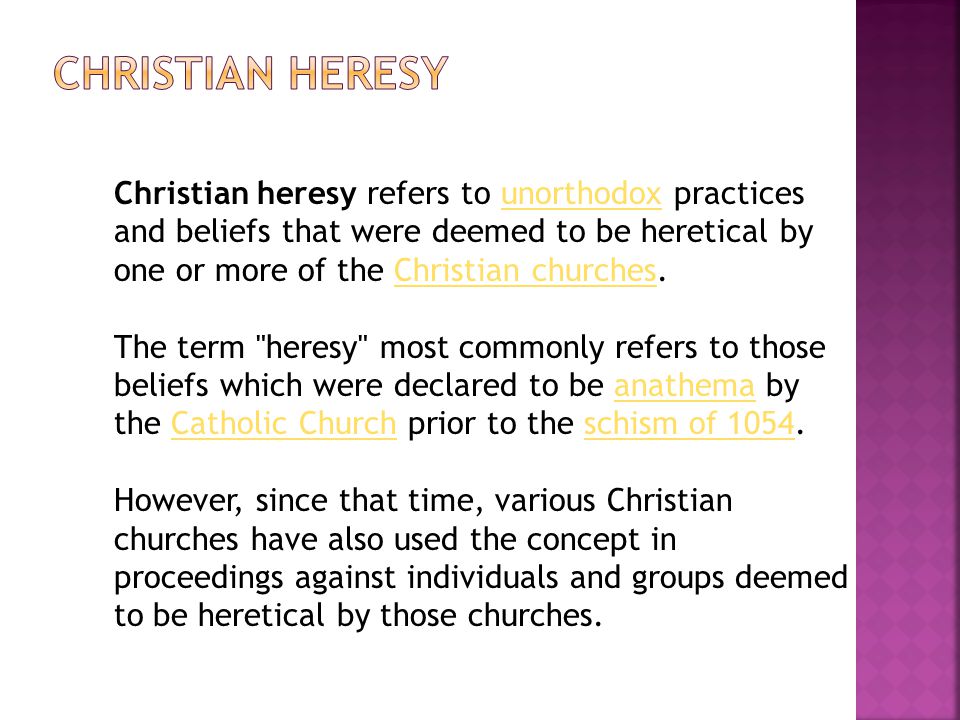 CHRISTIAN HERESY

Christian heresy refers to unorthodox practices and beliefs that were deemed to be heretical by one or more of the Christian churches.

The term "heresy" most commonly refers to those beliefs which were declared to be anathema by the Catholic Church prior to the schism of 1054.

However, since that time, various Christian churches have also used the concept in proceedings against individuals and groups deemed to be heretical by those churches.